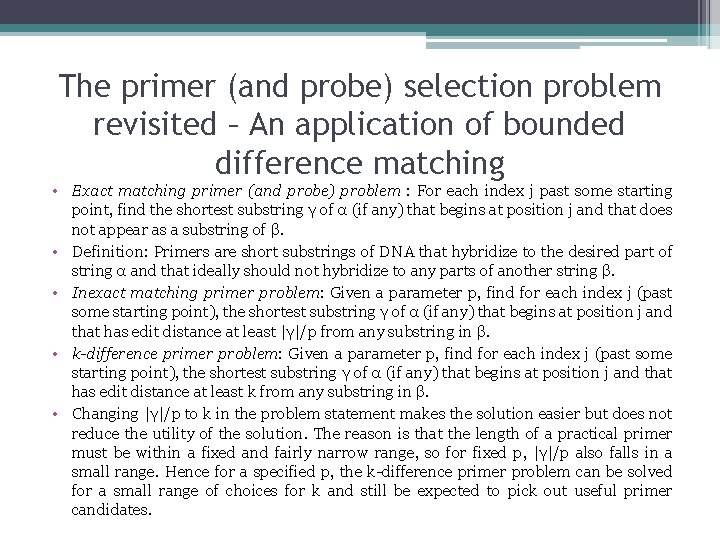 The primer (and probe) selection problem revisited – An application of bounded difference matching

• Exact matching primer (and probe) problem : For each index j past some starting point, find the shortest substring γ of α (if any) that begins at position j and that does not appear as a substring of β.

• Definition: Primers are short substrings of DNA that hybridize to the desired part of string α and that ideally should not hybridize to any parts of another string β.

• Inexact matching primer problem: Given a parameter p, find for each index j (past some starting point), the shortest substring γ of α (if any) that begins at position j and that has edit distance at least |γ|/p from any substring in β.

• k-difference primer problem: Given a parameter p, find for each index j (past some starting point), the shortest substring γ of α (if any) that begins at position j and that has edit distance at least k from any substring in β.

• Changing |γ|/p to k in the problem statement makes the solution easier but does not reduce the utility of the solution. The reason is that the length of a practical primer must be within a fixed and fairly narrow range, so for fixed p, |γ|/p also falls in a small range. Hence for a specified p, the k-difference primer problem can be solved for a small range of choices for k and still be expected to pick out useful primer candidates.